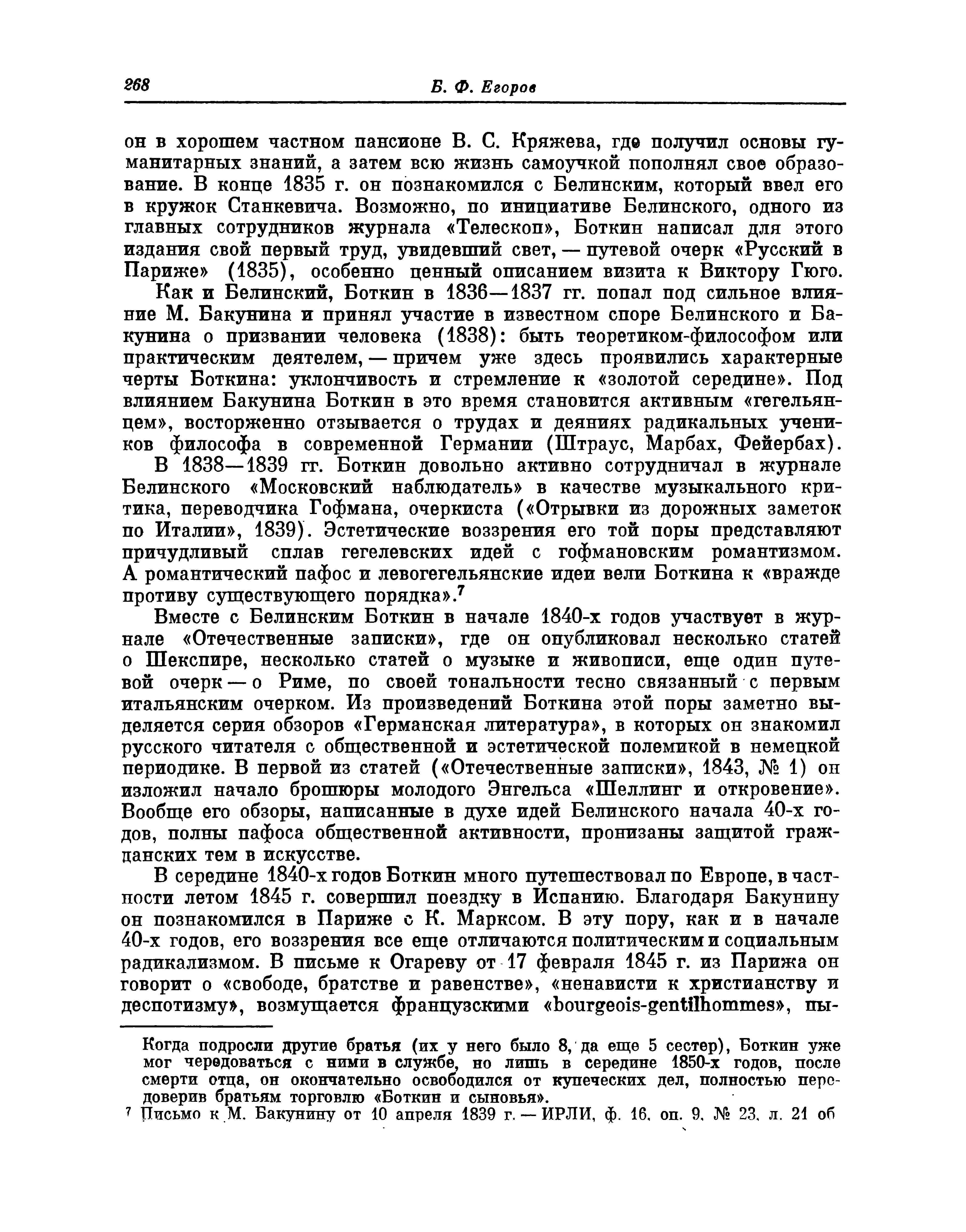 268 Б. Ф. Егоров

он в хорошем частном пансионе В. С. Кряжева, где получил основы гуманитарных знаний, а затем всю жизнь самоучкой пополнял свое образование. В конце 1835 г. он познакомился с Белинским, который ввел его в кружок Станкевича. Возможно, по инициативе Белинского, одного из главных сотрудников журнала «Телескоп», Боткин написал для этого издания свой первый труд, увидевший свет, — путевой очерк «Русский в Париже» (1835), особенно ценный описанием визита к Виктору Гюго.

Как и Белинский, Боткин в 1836—1837 гг. попал под сильное влияние М. Бакунина и принял участие в известном споре Белинского и Бакунина о призвании человека (1838): быть теоретиком-философом или практическим деятелем, — причем уже здесь проявились характерные черты Боткина: уклончивость и стремление к «золотой середине». Под влиянием Бакунина Боткин в это время становится активным «гегельянцем», восторженно отзывается о трудах и деяниях радикальных учеников философа в современной Германии (Штраус, Марбах, Фейербах).

В 1838—1839 гг. Боткин довольно активно сотрудничал в журнале Белинского «Московский наблюдатель» в качестве музыкального критика, переводчика Гофмана, очеркиста («Отрывки из дорожных заметок по Италии», 1839). Эстетические воззрения его той поры представляют причудливый сплав гегелевских идей с гофмановским романтизмом. А романтический пафос и левогегельянские идеи вели Боткина к «вражде противу существующего порядка».$^7$

Вместе с Белинским Боткин в начале 1840-х годов участвует в журнале «Отечественные записки», где он опубликовал несколько статей о Шекспире, несколько статей о музыке и живописи, еще один путевой очерк — о Риме, по своей тональности тесно связанный с первым итальянским очерком. Из произведений Боткина этой поры заметно выделяется серия обзоров «Германская литература», в которых он знакомил русского читателя с общественной и эстетической полемикой в немецкой периодике. В первой из статей («Отечественные записки», 1843, № 1) он изложил начало брошюры молодого Энгельса «Шеллинг и откровение». Вообще его обзоры, написанные в духе идей Белинского начала 40-х годов, полны пафоса общественной активности, пронизаны защитой гражданских тем в искусстве.

В середине 1840-х годов Боткин много путешествовал по Европе, в частности летом 1845 г. совершил поездку в Испанию. Благодаря Бакунину он познакомился в Париже с К. Марксом. В эту пору, как и в начале 40-х годов, его воззрения все еще отличаются политическим и социальным радикализмом. В письме к Огареву от 17 февраля 1845 г. из Парижа он говорит о «свободе, братстве и равенстве», «ненависти к христианству и деспотизму», возмущается французскими «bourgeois-gentilhommes», пы-

Когда подросли другие братья (их у него было 8, да еще 5 сестер), Боткин уже мог чередоваться с ними в службе, но лишь в середине 1850-х годов, после смерти отца, он окончательно освободился от купеческих дел, полностью передоверив братьям торговлю «Боткин и сыновья».

$^7$ Письмо к М. Бакунину от 10 апреля 1839 г. — ИРЛИ, ф. 16, оп. 9, № 23, л. 21 об